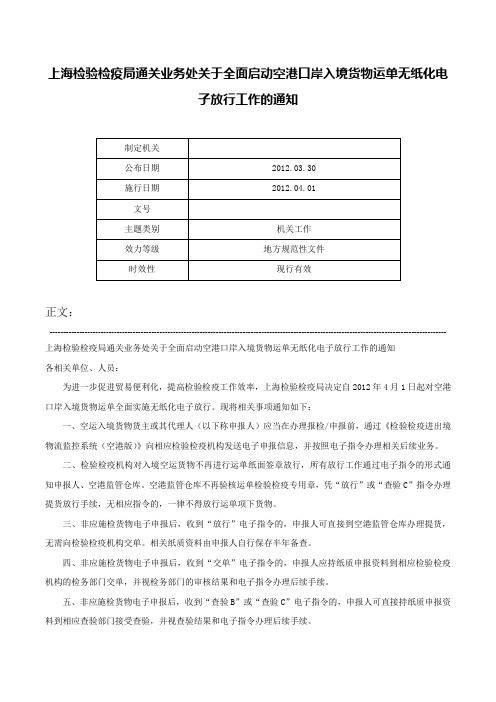 上海检验检疫局通关业务处关于全面启动空港口岸入境货物运单无纸化电子放行工作的通知

| 制定机关 | |
|---|---|
| 公布日期 | 2012.03.30 |
| 施行日期 | 2012.04.01 |
| 文号 | |
| 主题类别 | 机关工作 |
| 效力等级 | 地方规范性文件 |
| 时效性 | 现行有效 |

正文：

上海检验检疫局通关业务处关于全面启动空港口岸入境货物运单无纸化电子放行工作的通知
各相关单位、人员：

为进一步促进贸易便利化，提高检验检疫工作效率，上海检验检疫局决定自2012年4月1日起对空港口岸入境货物运单全面实施无纸化电子放行。现将相关事项通知如下：

一、空运入境货物货主或其代理人（以下称申报人）应当在办理报检/申报前，通过《检验检疫进出境物流监控系统（空港版）》向相应检验检疫机构发送电子申报信息，并按照电子指令办理相关后续业务。

二、检验检疫机构对入境空运货物不再进行运单纸面签章放行，所有放行工作通过电子指令的形式通知申报人、空港监管仓库。空港监管仓库不再验核运单检验检疫专用章，凭“放行”或“查验C”指令办理提货放行手续，无相应指令的，一律不得放行运单项下货物。

三、非应施检货物电子申报后，收到“放行”电子指令的，申报人可直接到空港监管仓库办理提货，无需向检验检疫机构交单。相关纸质资料由申报人自行保存半年备查。

四、非应施检货物电子申报后，收到“交单”电子指令的，申报人应持纸质申报资料到相应检验检疫机构的检务部门交单，并视检务部门的审核结果和电子指令办理后续手续。

五、非应施检货物电子申报后，收到“查验B”或“查验C”电子指令的，申报人可直接持纸质申报资料到相应查验部门接受查验，并视查验结果和电子指令办理后续手续。